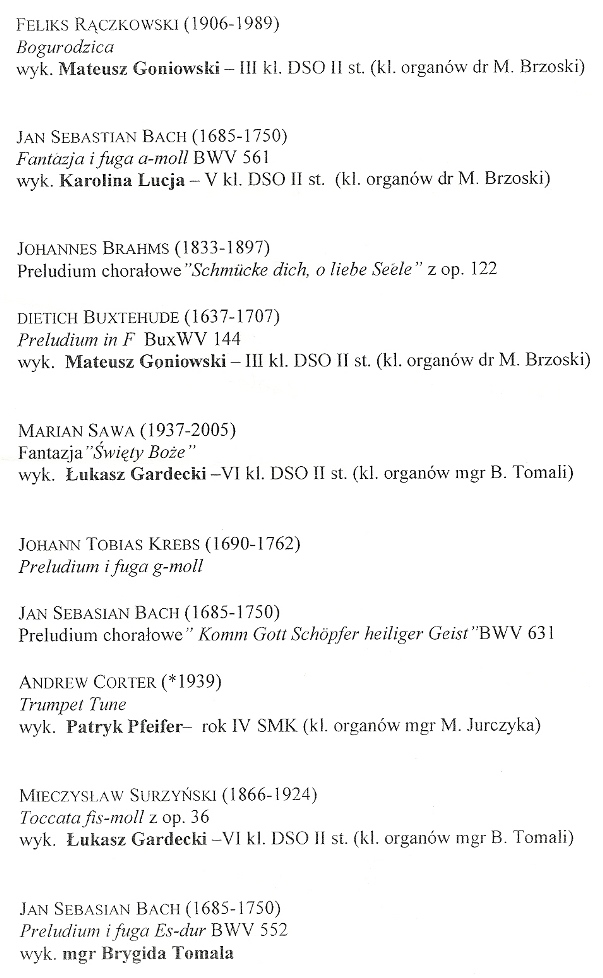 FELIKS RĄCZKOWSKI (1906-1989)
Bogurodzica
wyk. Mateusz Goniowski – III kl. DSO II st. (kl. organów dr M. Brzoski)

JAN SEBASTIAN BACH (1685-1750)
Fantazja i fuga a-moll BWV 561
wyk. Karolina Lucja – V kl. DSO II st. (kl. organów dr M. Brzoski)

JOHANNES BRAHMS (1833-1897)
Preludium chorałowe "Schmücke dich, o liebe Seele" z op. 122

DIETICH BUXTEHUDE (1637-1707)
Preludium in F BuxWV 144
wyk. Mateusz Goniowski – III kl. DSO II st. (kl. organów dr M. Brzoski)

MARIAN SAWA (1937-2005)
Fantazja "Święty Boże"
wyk. Łukasz Gardecki –VI kl. DSO II st. (kl. organów mgr B. Tomali)

JOHANN TOBIAS KREBS (1690-1762)
Preludium i fuga g-moll

JAN SEBASIAN BACH (1685-1750)
Preludium chorałowe" Komm Gott Schöpfer heiliger Geist"BWV 631

ANDREW CORTER (*1939)
Trumpet Tune
wyk. Patryk Pfeifer– rok IV SMK (kl. organów mgr M. Jurczyka)

MIECZYSLAW SURZYŃSKI (1866-1924)
Toccata fis-moll z op. 36
wyk. Łukasz Gardecki –VI kl. DSO II st. (kl. organów mgr B. Tomali)

JAN SEBASIAN BACH (1685-1750)
Preludium i fuga Es-dur BWV 552
wyk. mgr Brygida Tomala